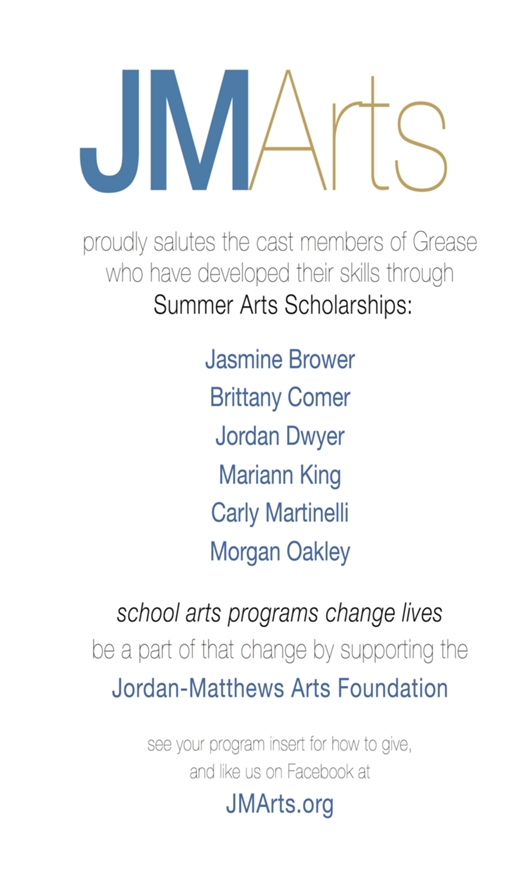 JMArts

proudly salutes the cast members of Grease who have developed their skills through Summer Arts Scholarships:

Jasmine Brower
Brittany Comer
Jordan Dwyer
Mariann King
Carly Martinelli
Morgan Oakley

school arts programs change lives
be a part of that change by supporting the
Jordan-Matthews Arts Foundation

see your program insert for how to give, and like us on Facebook at
JMArts.org